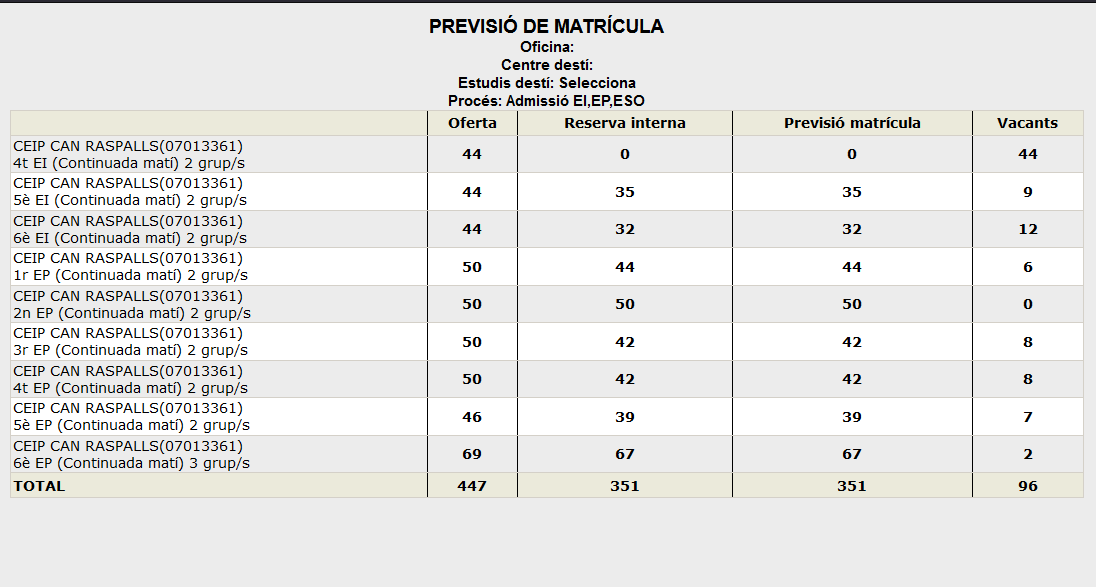 PREVISIÓ DE MATRÍCULA
Oficina:
Centre destí:
Estudis destí: Selecciona
Procés: Admissió EI,EP,ESO

| | Oferta | Reserva interna | Previsió matrícula | Vacants |
|---|---|---|---|---|
| CEIP CAN RASPALLS(07013361) 4t EI (Continuada matí) 2 grup/s | 44 | 0 | 0 | 44 |
| CEIP CAN RASPALLS(07013361) 5è EI (Continuada matí) 2 grup/s | 44 | 35 | 35 | 9 |
| CEIP CAN RASPALLS(07013361) 6è EI (Continuada matí) 2 grup/s | 44 | 32 | 32 | 12 |
| CEIP CAN RASPALLS(07013361) 1r EP (Continuada matí) 2 grup/s | 50 | 44 | 44 | 6 |
| CEIP CAN RASPALLS(07013361) 2n EP (Continuada matí) 2 grup/s | 50 | 50 | 50 | 0 |
| CEIP CAN RASPALLS(07013361) 3r EP (Continuada matí) 2 grup/s | 50 | 42 | 42 | 8 |
| CEIP CAN RASPALLS(07013361) 4t EP (Continuada matí) 2 grup/s | 50 | 42 | 42 | 8 |
| CEIP CAN RASPALLS(07013361) 5è EP (Continuada matí) 2 grup/s | 46 | 39 | 39 | 7 |
| CEIP CAN RASPALLS(07013361) 6è EP (Continuada matí) 3 grup/s | 69 | 67 | 67 | 2 |
| TOTAL | 447 | 351 | 351 | 96 |